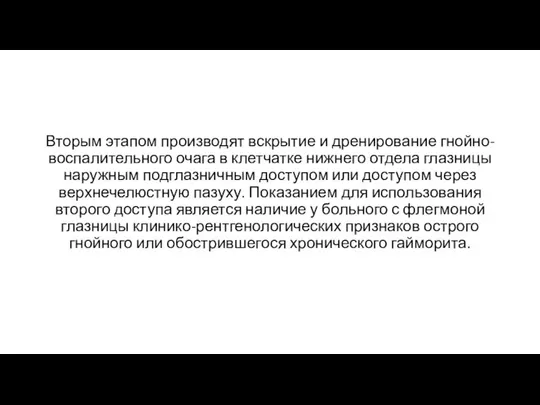 Вторым этапом производят вскрытие и дренирование гнойно-воспалительного очага в клетчатке нижнего отдела глазницы наружным подглазничным доступом или доступом через верхнечелюстную пазуху. Показанием для использования второго доступа является наличие у больного с флегмоной глазницы клинико-рентгенологических признаков острого гнойного или обострившегося хронического гайморита.